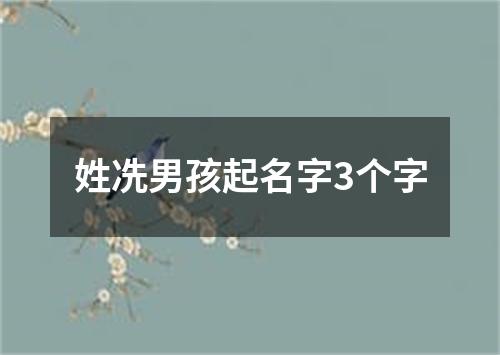 姓冼男孩起名字3个字